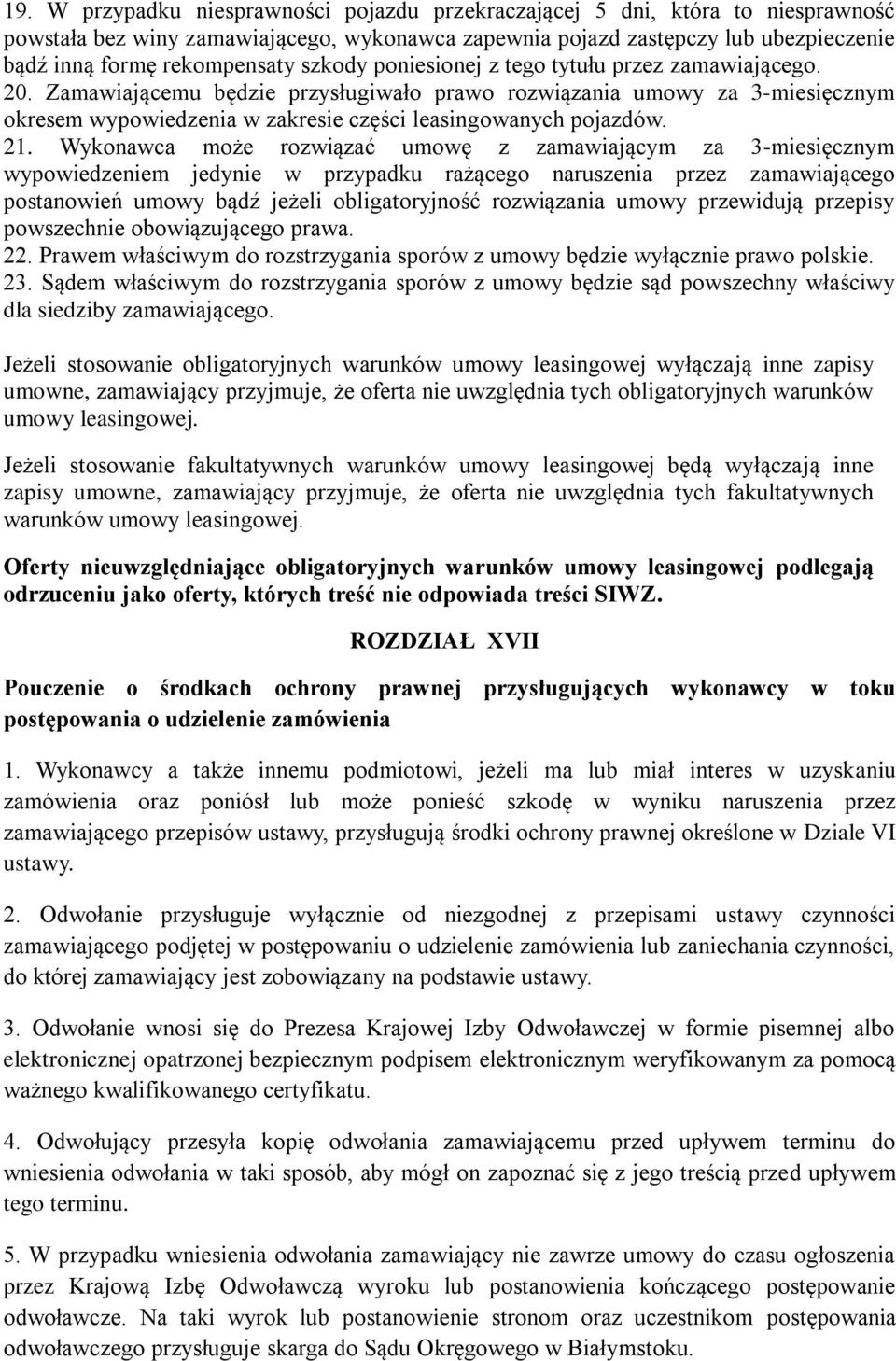 19. W przypadku niesprawności pojazdu przekraczającej 5 dni, która to niesprawność powstała bez winy zamawiającego, wykonawca zapewnia pojazd zastępczy lub ubezpieczenie bądź inną formę rekompensaty szkody poniesionej z tego tytułu przez zamawiającego.
20. Zamawiającemu będzie przysługiwało prawo rozwiązania umowy za 3-miesięcznym okresem wypowiedzenia w zakresie części leasingowanych pojazdów.
21. Wykonawca może rozwiązać umowę z zamawiającym za 3-miesięcznym wypowiedzeniem jedynie w przypadku rażącego naruszenia przez zamawiającego postanowień umowy bądź jeżeli obligatoryjność rozwiązania umowy przewidują przepisy powszechnie obowiązującego prawa.
22. Prawem właściwym do rozstrzygania sporów z umowy będzie wyłącznie prawo polskie.
23. Sądem właściwym do rozstrzygania sporów z umowy będzie sąd powszechny właściwy dla siedziby zamawiającego.

Jeżeli stosowanie obligatoryjnych warunków umowy leasingowej wyłączają inne zapisy umowne, zamawiający przyjmuje, że oferta nie uwzględnia tych obligatoryjnych warunków umowy leasingowej.

Jeżeli stosowanie fakultatywnych warunków umowy leasingowej będą wyłączają inne zapisy umowne, zamawiający przyjmuje, że oferta nie uwzględnia tych fakultatywnych warunków umowy leasingowej.

Oferty nieuwzględniające obligatoryjnych warunków umowy leasingowej podlegają odrzuceniu jako oferty, których treść nie odpowiada treści SIWZ.

ROZDZIAŁ XVII

Pouczenie o środkach ochrony prawnej przysługujących wykonawcy w toku postępowania o udzielenie zamówienia

1. Wykonawcy a także innemu podmiotowi, jeżeli ma lub miał interes w uzyskaniu zamówienia oraz poniósł lub może ponieść szkodę w wyniku naruszenia przez zamawiającego przepisów ustawy, przysługują środki ochrony prawnej określone w Dziale VI ustawy.

2. Odwołanie przysługuje wyłącznie od niezgodnej z przepisami ustawy czynności zamawiającego podjętej w postępowaniu o udzielenie zamówienia lub zaniechania czynności, do której zamawiający jest zobowiązany na podstawie ustawy.

3. Odwołanie wnosi się do Prezesa Krajowej Izby Odwoławczej w formie pisemnej albo elektronicznej opatrzonej bezpiecznym podpisem elektronicznym weryfikowanym za pomocą ważnego kwalifikowanego certyfikatu.

4. Odwołujący przesyła kopię odwołania zamawiającemu przed upływem terminu do wniesienia odwołania w taki sposób, aby mógł on zapoznać się z jego treścią przed upływem tego terminu.

5. W przypadku wniesienia odwołania zamawiający nie zawrze umowy do czasu ogłoszenia przez Krajową Izbę Odwoławczą wyroku lub postanowienia kończącego postępowanie odwoławcze. Na taki wyrok lub postanowienie stronom oraz uczestnikom postępowania odwoławczego przysługuje skarga do Sądu Okręgowego w Białymstoku.